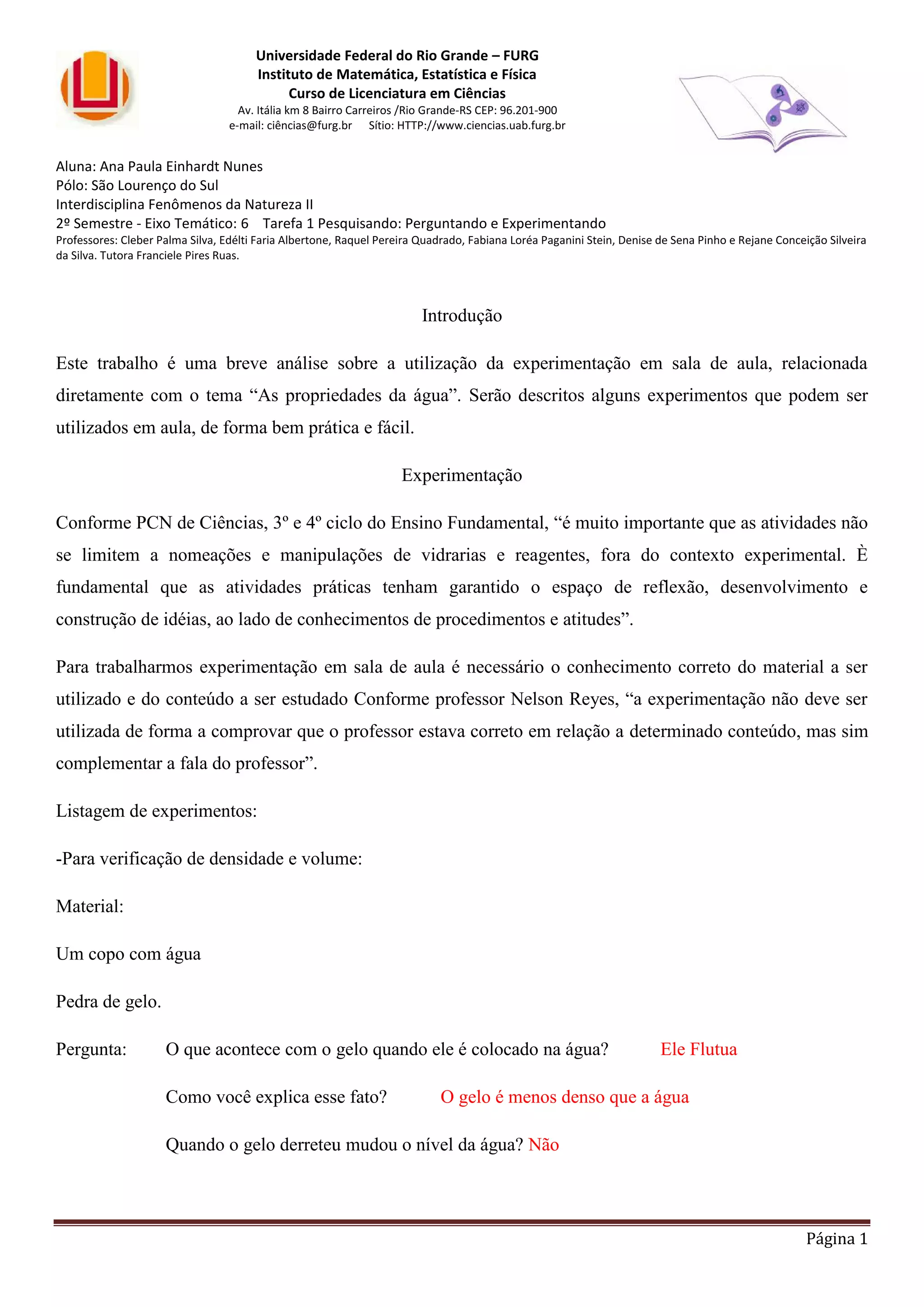 Universidade Federal do Rio Grande – FURG
Instituto de Matemática, Estatística e Física
Curso de Licenciatura em Ciências
Av. Itália km 8 Bairro Carreiros /Rio Grande-RS CEP: 96.201-900
e-mail: ciências@furg.br Sítio: HTTP://www.ciencias.uab.furg.br

Aluna: Ana Paula Einhardt Nunes
Pólo: São Lourenço do Sul
Interdisciplina Fenômenos da Natureza II
2º Semestre - Eixo Temático: 6 Tarefa 1 Pesquisando: Perguntando e Experimentando
Professores: Cleber Palma Silva, Edélti Faria Albertone, Raquel Pereira Quadrado, Fabiana Loréa Paganini Stein, Denise de Sena Pinho e Rejane Conceição Silveira da Silva. Tutora Franciele Pires Ruas.

Introdução

Este trabalho é uma breve análise sobre a utilização da experimentação em sala de aula, relacionada diretamente com o tema “As propriedades da água”. Serão descritos alguns experimentos que podem ser utilizados em aula, de forma bem prática e fácil.

Experimentação

Conforme PCN de Ciências, 3º e 4º ciclo do Ensino Fundamental, “é muito importante que as atividades não se limitem a nomeações e manipulações de vidrarias e reagentes, fora do contexto experimental. È fundamental que as atividades práticas tenham garantido o espaço de reflexão, desenvolvimento e construção de idéias, ao lado de conhecimentos de procedimentos e atitudes”.

Para trabalharmos experimentação em sala de aula é necessário o conhecimento correto do material a ser utilizado e do conteúdo a ser estudado Conforme professor Nelson Reyes, “a experimentação não deve ser utilizada de forma a comprovar que o professor estava correto em relação a determinado conteúdo, mas sim complementar a fala do professor”.

Listagem de experimentos:

-Para verificação de densidade e volume:

Material:

Um copo com água

Pedra de gelo.

Pergunta: O que acontece com o gelo quando ele é colocado na água? Ele Flutua

Como você explica esse fato? O gelo é menos denso que a água

Quando o gelo derreteu mudou o nível da água? Não

Página 1